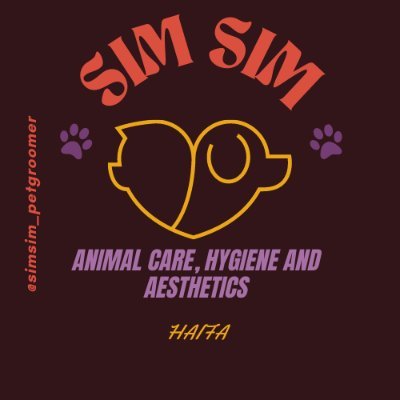 SIM SIM

@simsim_petgroomer

ANIMAL CARE, HYGIENE AND AESTHETICS

HAIFA